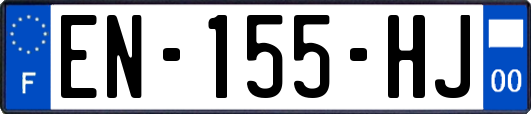 F
EN-155-HJ
00